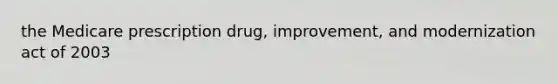 the Medicare prescription drug, improvement, and modernization act of 2003